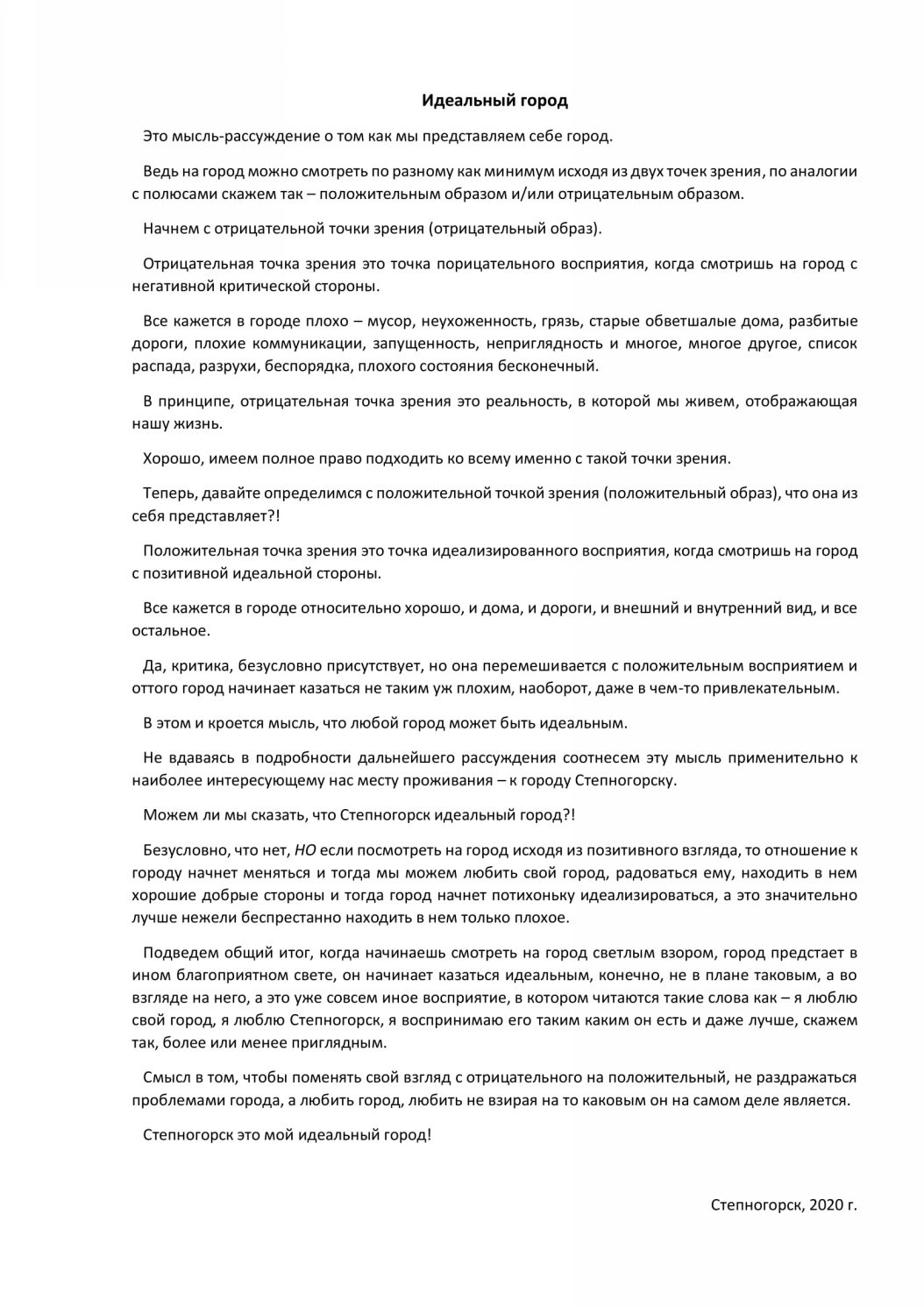 Идеальный город

Это мысль-рассуждение о том как мы представляем себе город.

Ведь на город можно смотреть по разному как минимум исходя из двух точек зрения, по аналогии с полюсами скажем так – положительным образом и/или отрицательным образом.

Начнем с отрицательной точки зрения (отрицательный образ).

Отрицательная точка зрения это точка порицательного восприятия, когда смотришь на город с негативной критической стороны.

Все кажется в городе плохо – мусор, неухоженность, грязь, старые обветшалые дома, разбитые дороги, плохие коммуникации, запущенность, неприглядность и многое, многое другое, список распада, разрухи, беспорядка, плохого состояния бесконечный.

В принципе, отрицательная точка зрения это реальность, в которой мы живем, отображающая нашу жизнь.

Хорошо, имеем полное право подходить ко всему именно с такой точки зрения.

Теперь, давайте определимся с положительной точкой зрения (положительный образ), что она из себя представляет?!

Положительная точка зрения это точка идеализированного восприятия, когда смотришь на город с позитивной идеальной стороны.

Все кажется в городе относительно хорошо, и дома, и дороги, и внешний и внутренний вид, и все остальное.

Да, критика, безусловно присутствует, но она перемешивается с положительным восприятием и оттого город начинает казаться не таким уж плохим, наоборот, даже в чем-то привлекательным.

В этом и кроется мысль, что любой город может быть идеальным.

Не вдаваясь в подробности дальнейшего рассуждения соотнесем эту мысль применительно к наиболее интересующему нас месту проживания – к городу Степногорску.

Можем ли мы сказать, что Степногорск идеальный город?!

Безусловно, что нет, НО если посмотреть на город исходя из позитивного взгляда, то отношение к городу начнет меняться и тогда мы можем любить свой город, радоваться ему, находить в нем хорошие добрые стороны и тогда город начнет потихоньку идеализироваться, а это значительно лучше нежели беспрестанно находить в нем только плохое.

Подведем общий итог, когда начинаешь смотреть на город светлым взором, город предстает в ином благоприятном свете, он начинает казаться идеальным, конечно, не в плане таковым, а во взгляде на него, а это уже совсем иное восприятие, в котором читаются такие слова как – я люблю свой город, я люблю Степногорск, я воспринимаю его таким каким он есть и даже лучше, скажем так, более или менее приглядным.

Смысл в том, чтобы поменять свой взгляд с отрицательного на положительный, не раздражаться проблемами города, а любить город, любить не взирая на то каковым он на самом деле является.

Степногорск это мой идеальный город!

Степногорск, 2020 г.